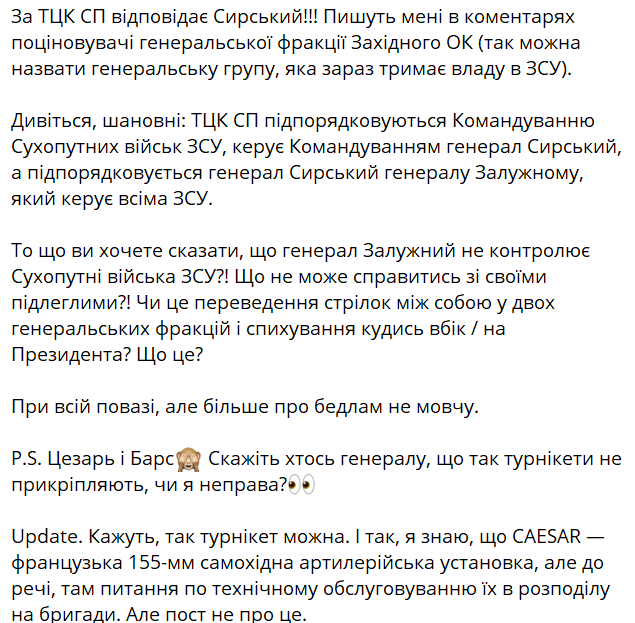 За ТЦК СП відповідає Сирський!!! Пишуть мені в коментарях поціновувачі генеральської фракції Західного ОК (так можна назвати генеральську групу, яка зараз тримає владу в ЗСУ).

Дивіться, шановні: ТЦК СП підпорядковуються Командуванню Сухопутних військ ЗСУ, керує Командуванням генерал Сирський, а підпорядковується генерал Сирський генералу Залужному, який керує всіма ЗСУ.

То що ви хочете сказати, що генерал Залужний не контролює Сухопутні війська ЗСУ?! Що не може справитись зі своїми підлеглими?! Чи це переведення стрілок між собою у двох генеральських фракцій і спихування кудись вбік / на Президента? Що це?

При всій повазі, але більше про бедлам не мовчу.

P.S. Цезарь і Барс🙈 Скажіть хтось генералу, що так турнікети не прикріпляють, чи я неправа?👀

Update. Кажуть, так турнікет можна. І так, я знаю, що CAESAR — французька 155-мм самохідна артилерійська установка, але до речі, там питання по технічному обслуговуванню їх в розподілу на бригади. Але пост не про це.